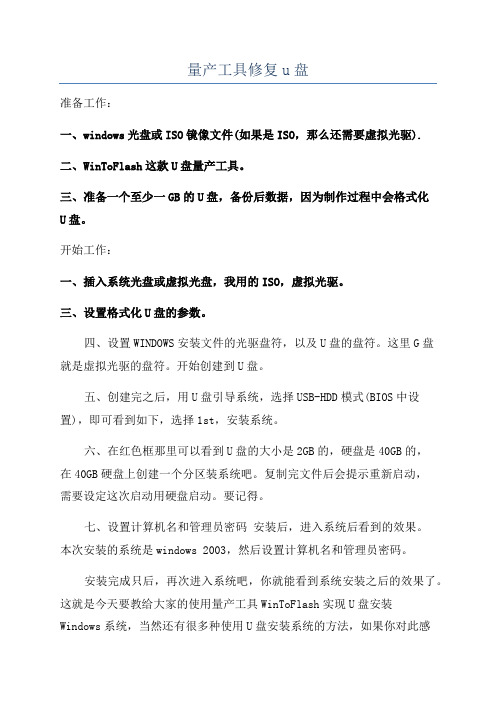 量产工具修复u盘

准备工作：

一、windows光盘或ISO镜像文件(如果是ISO，那么还需要虚拟光驱).

二、WinToFlash这款U盘量产工具。

三、准备一个至少一GB的U盘，备份后数据，因为制作过程中会格式化U盘。

开始工作：

一、插入系统光盘或虚拟光盘，我用的ISO，虚拟光驱。

三、设置格式化U盘的参数。

四、设置WINDOWS安装文件的光驱盘符，以及U盘的盘符。这里G盘就是虚拟光驱的盘符。开始创建到U盘。

五、创建完之后，用U盘引导系统，选择USB-HDD模式(BIOS中设置)，即可看到如下，选择1st，安装系统。

六、在红色框那里可以看到U盘的大小是2GB的，硬盘是40GB的，在40GB硬盘上创建一个分区装系统吧。复制完文件后会提示重新启动，需要设定这次启动用硬盘启动。要记得。

七、设置计算机名和管理员密码 安装后，进入系统后看到的效果。本次安装的系统是windows 2003，然后设置计算机名和管理员密码。

安装完成只后，再次进入系统吧，你就能看到系统安装之后的效果了。这就是今天要教给大家的使用量产工具WinToFlash实现U盘安装Windows系统，当然还有很多种使用U盘安装系统的方法，如果你对此感